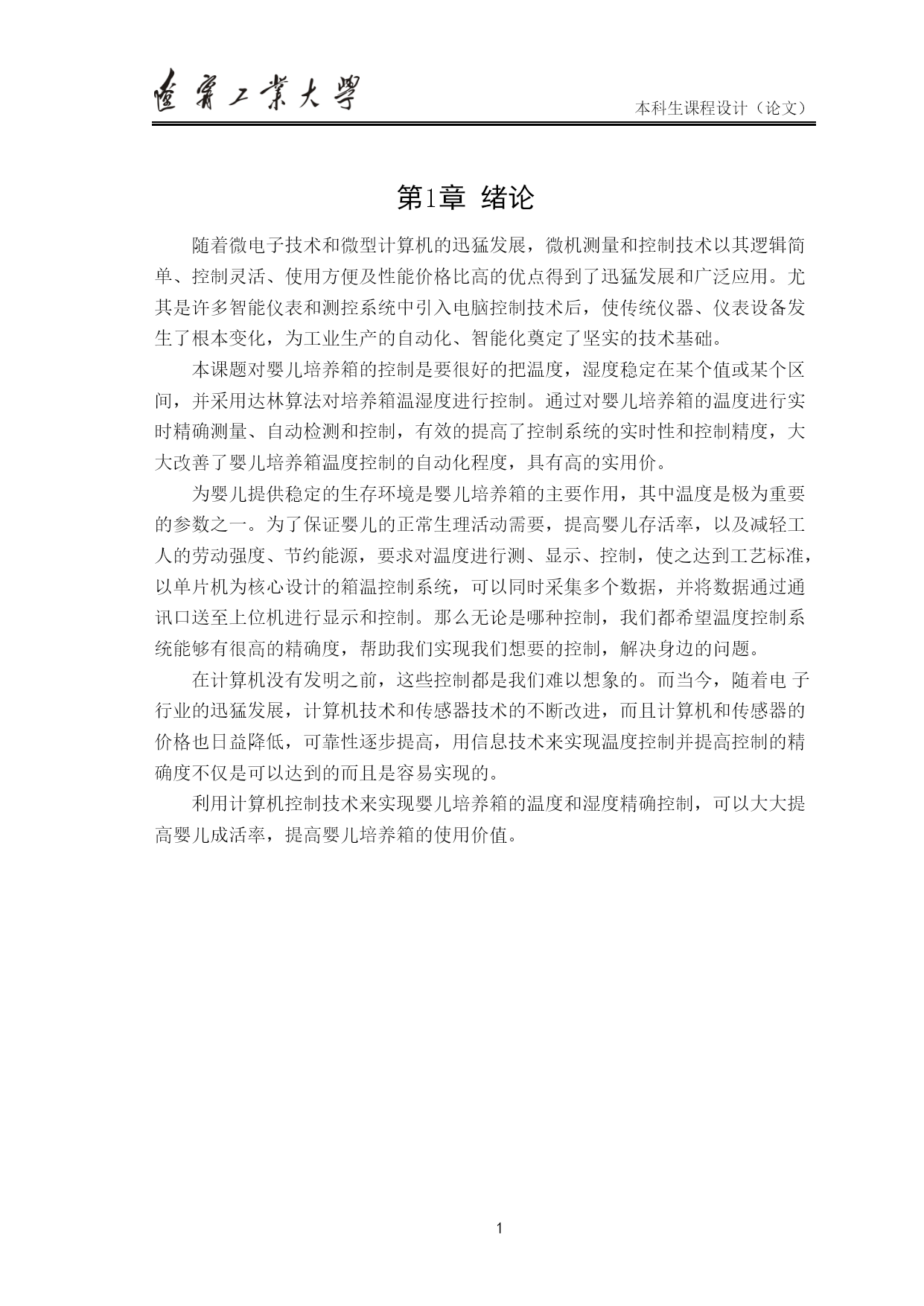 辽宁工业大学

本科生课程设计（论文）

第1章 绪论

随着微电子技术和微型计算机的迅猛发展，微机测量和控制技术以其逻辑简单、控制灵活、使用方便及性能价格比高的优点得到了迅猛发展和广泛应用。尤其是许多智能仪表和测控系统中引入电脑控制技术后，使传统仪器、仪表设备发生了根本变化，为工业生产的自动化、智能化奠定了坚实的技术基础。

本课题对婴儿培养箱的控制是要很好的把温度，湿度稳定在某个值或某个区间，并采用达林算法对培养箱温湿度进行控制。通过对婴儿培养箱的温度进行实时精确测量、自动检测和控制，有效的提高了控制系统的实时性和控制精度，大大改善了婴儿培养箱温度控制的自动化程度，具有高的实用价。

为婴儿提供稳定的生存环境是婴儿培养箱的主要作用，其中温度是极为重要的参数之一。为了保证婴儿的正常生理活动需要，提高婴儿存活率，以及减轻工人的劳动强度、节约能源，要求对温度进行测、显示、控制，使之达到工艺标准，以单片机为核心设计的箱温控制系统，可以同时采集多个数据，并将数据通过通讯口送至上位机进行显示和控制。那么无论是哪种控制，我们都希望温度控制系统能够有很高的精确度，帮助我们实现我们想要的控制，解决身边的问题。

在计算机没有发明之前，这些控制都是我们难以想象的。而当今，随着电 子行业的迅猛发展，计算机技术和传感器技术的不断改进，而且计算机和传感器的价格也日益降低，可靠性逐步提高，用信息技术来实现温度控制并提高控制的精确度不仅是可以达到的而且是容易实现的。

利用计算机控制技术来实现婴儿培养箱的温度和湿度精确控制，可以大大提高婴儿成活率，提高婴儿培养箱的使用价值。

1